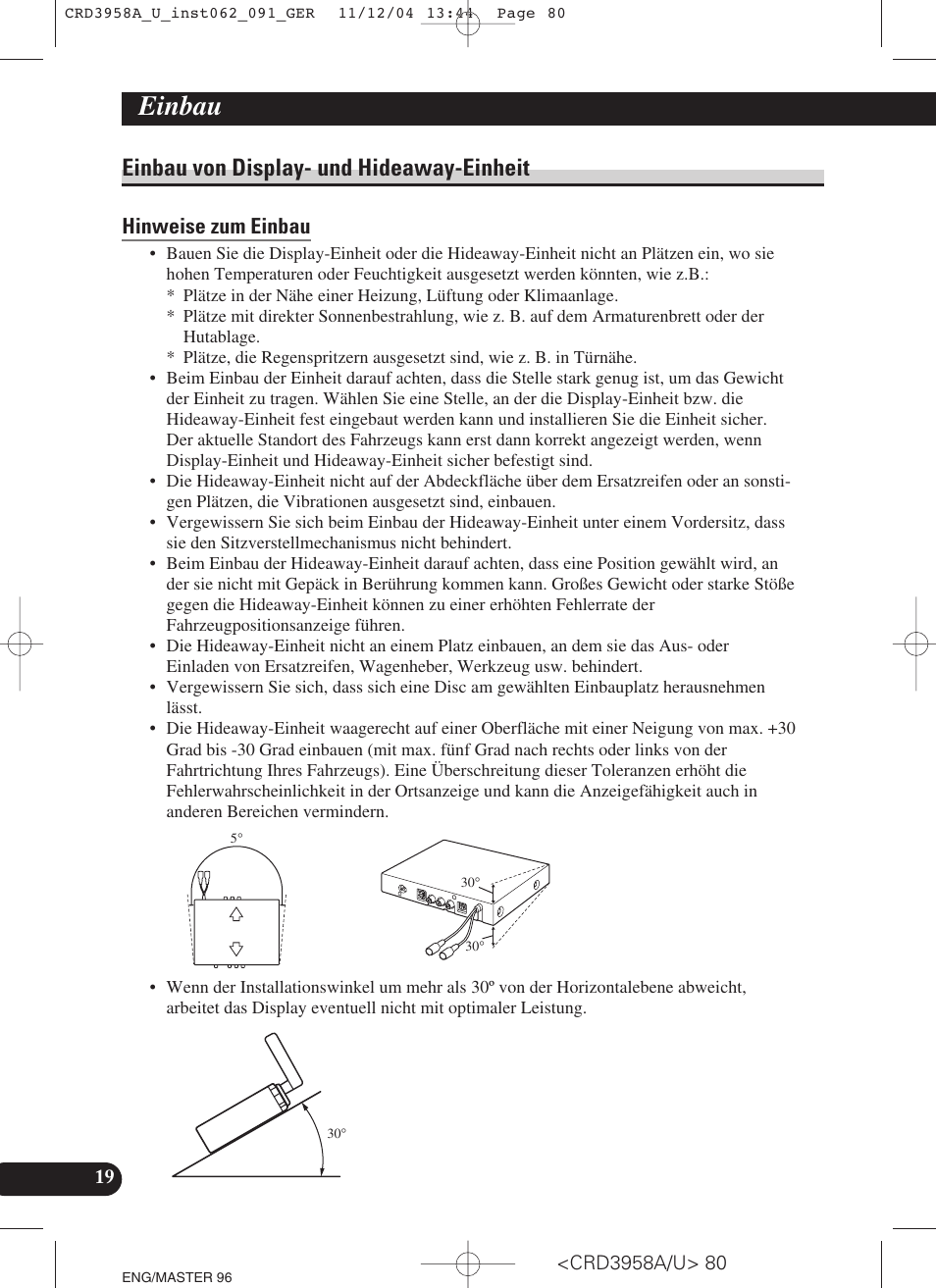 CRD3958A_U_inst062_091_GER 11/12/04 13:44 Page 80

Einbau

Einbau von Display- und Hideaway-Einheit

Hinweise zum Einbau

• Bauen Sie die Display-Einheit oder die Hideaway-Einheit nicht an Plätzen ein, wo sie hohen Temperaturen oder Feuchtigkeit ausgesetzt werden könnten, wie z.B.:
* Plätze in der Nähe einer Heizung, Lüftung oder Klimaanlage.
* Plätze mit direkter Sonnenbestrahlung, wie z. B. auf dem Armaturenbrett oder der Hutablage.
* Plätze, die Regenspritzern ausgesetzt sind, wie z. B. in Türnähe.
• Beim Einbau der Einheit darauf achten, dass die Stelle stark genug ist, um das Gewicht der Einheit zu tragen. Wählen Sie eine Stelle, an der die Display-Einheit bzw. die Hideaway-Einheit fest eingebaut werden kann und installieren Sie die Einheit sicher. Der aktuelle Standort des Fahrzeugs kann erst dann korrekt angezeigt werden, wenn Display-Einheit und Hideaway-Einheit sicher befestigt sind.
• Die Hideaway-Einheit nicht auf der Abdeckfläche über dem Ersatzreifen oder an sonstigen Plätzen, die Vibrationen ausgesetzt sind, einbauen.
• Vergewissern Sie sich beim Einbau der Hideaway-Einheit unter einem Vordersitz, dass sie den Sitzverstellmechanismus nicht behindert.
• Beim Einbau der Hideaway-Einheit darauf achten, dass eine Position gewählt wird, an der sie nicht mit Gepäck in Berührung kommen kann. Großes Gewicht oder starke Stöße gegen die Hideaway-Einheit können zu einer erhöhten Fehlerrate der Fahrzeugpositionsanzeige führen.
• Die Hideaway-Einheit nicht an einem Platz einbauen, an dem sie das Aus- oder Einladen von Ersatzreifen, Wagenheber, Werkzeug usw. behindert.
• Vergewissern Sie sich, dass sich eine Disc am gewählten Einbauplatz herausnehmen lässt.
• Die Hideaway-Einheit waagerecht auf einer Oberfläche mit einer Neigung von max. +30 Grad bis -30 Grad einbauen (mit max. fünf Grad nach rechts oder links von der Fahrtrichtung Ihres Fahrzeugs). Eine Überschreitung dieser Toleranzen erhöht die Fehlerwahrscheinlichkeit in der Ortsanzeige und kann die Anzeigefähigkeit auch in anderen Bereichen vermindern.

5°

30°

30°

• Wenn der Installationswinkel um mehr als 30º von der Horizontalebene abweicht, arbeitet das Display eventuell nicht mit optimaler Leistung.

30°

19

ENG/MASTER 96

<CRD3958A/U> 80